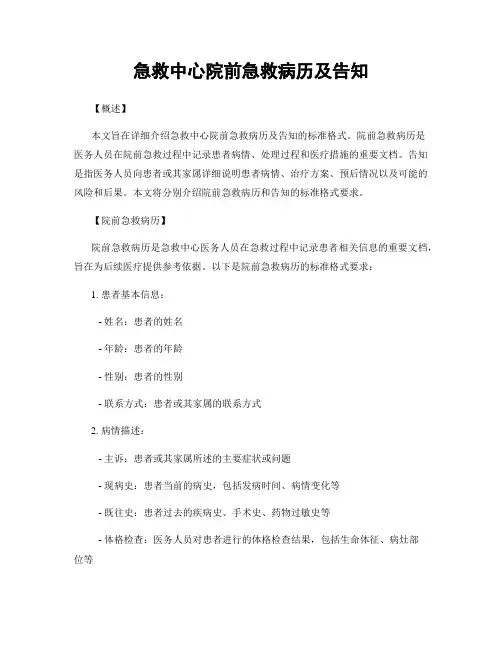 急救中心院前急救病历及告知

【概述】

本文旨在详细介绍急救中心院前急救病历及告知的标准格式。院前急救病历是医务人员在院前急救过程中记录患者病情、处理过程和医疗措施的重要文档。告知是指医务人员向患者或其家属详细说明患者病情、治疗方案、预后情况以及可能的风险和后果。本文将分别介绍院前急救病历和告知的标准格式要求。

【院前急救病历】

院前急救病历是急救中心医务人员在急救过程中记录患者相关信息的重要文档，旨在为后续医疗提供参考依据。以下是院前急救病历的标准格式要求：

1. 患者基本信息：

- 姓名：患者的姓名

- 年龄：患者的年龄

- 性别：患者的性别

- 联系方式：患者或其家属的联系方式

2. 病情描述：

- 主诉：患者或其家属所述的主要症状或问题

- 现病史：患者当前的病史，包括发病时间、病情变化等

- 既往史：患者过去的疾病史、手术史、药物过敏史等

- 体格检查：医务人员对患者进行的体格检查结果，包括生命体征、病灶部位等